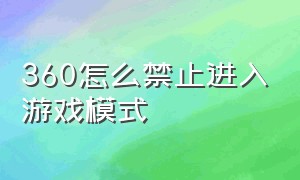 360怎么禁止进入游戏模式